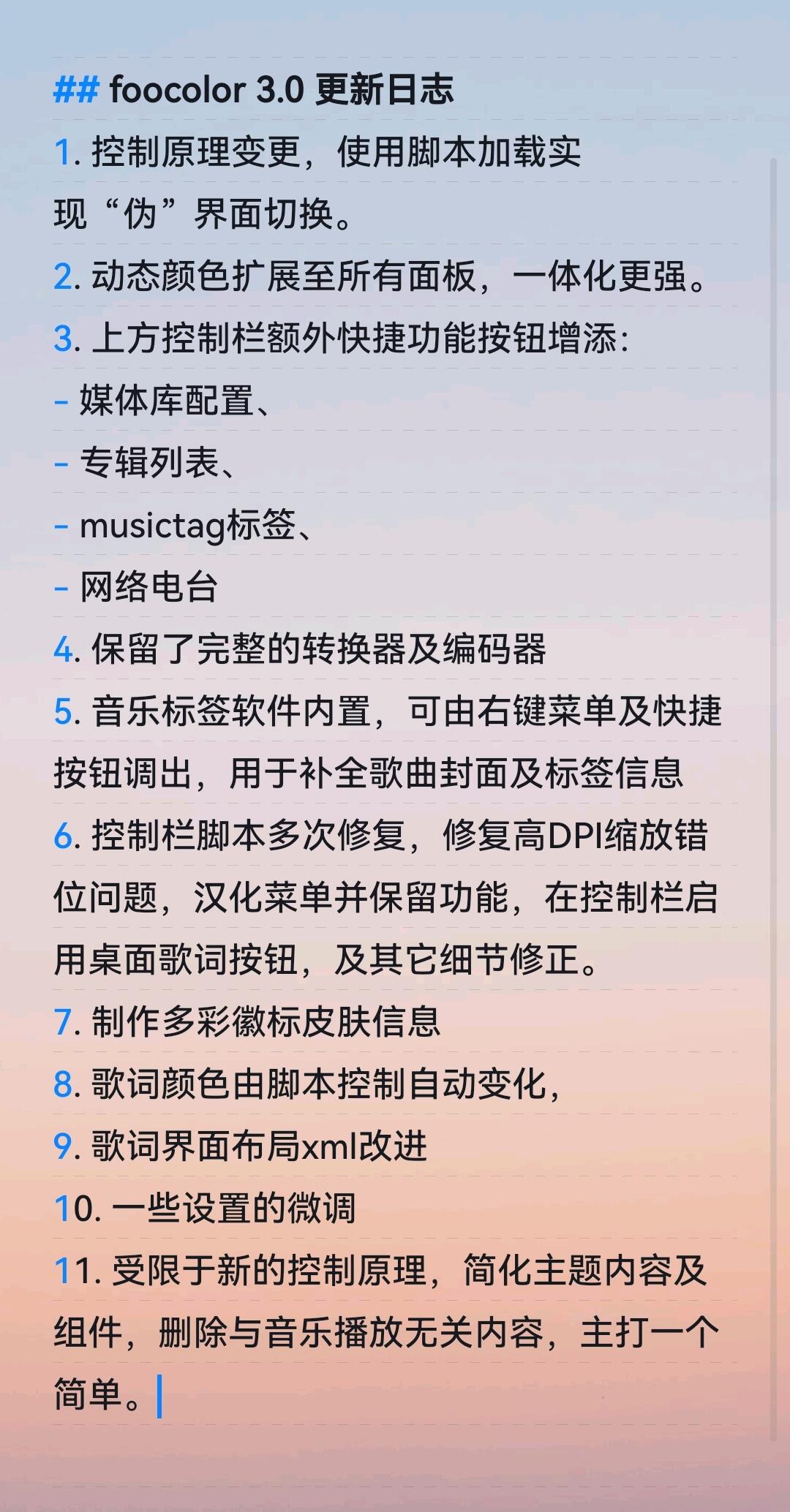 ## foocolor 3.0 更新日志
1. 控制原理变更，使用脚本加载实现“伪”界面切换。
2. 动态颜色扩展至所有面板，一体化更强。
3. 上方控制栏额外快捷功能按钮增添:
- 媒体库配置、
- 专辑列表、
- musictag标签、
- 网络电台
4. 保留了完整的转换器及编码器
5. 音乐标签软件内置，可由右键菜单及快捷按钮调出，用于补全歌曲封面及标签信息
6. 控制栏脚本多次修复，修复高DPI缩放错位问题，汉化菜单并保留功能，在控制栏启用桌面歌词按钮，及其它细节修正。
7. 制作多彩徽标皮肤信息
8. 歌词颜色由脚本控制自动变化，
9. 歌词界面布局xml改进
10. 一些设置的微调
11. 受限于新的控制原理，简化主题内容及组件，删除与音乐播放无关内容，主打一个简单。